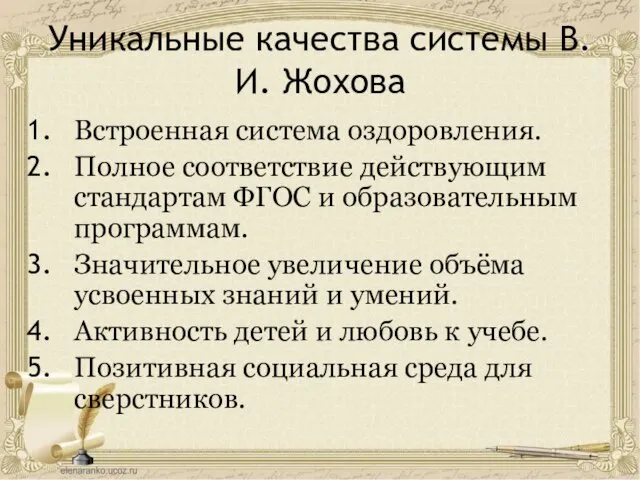 Уникальные качества системы В. И. Жохова

1. Встроенная система оздоровления.
2. Полное соответствие действующим стандартам ФГОС и образовательным программам.
3. Значительное увеличение объёма усвоенных знаний и умений.
4. Активность детей и любовь к учебе.
5. Позитивная социальная среда для сверстников.

elenaranko.ucoz.ru